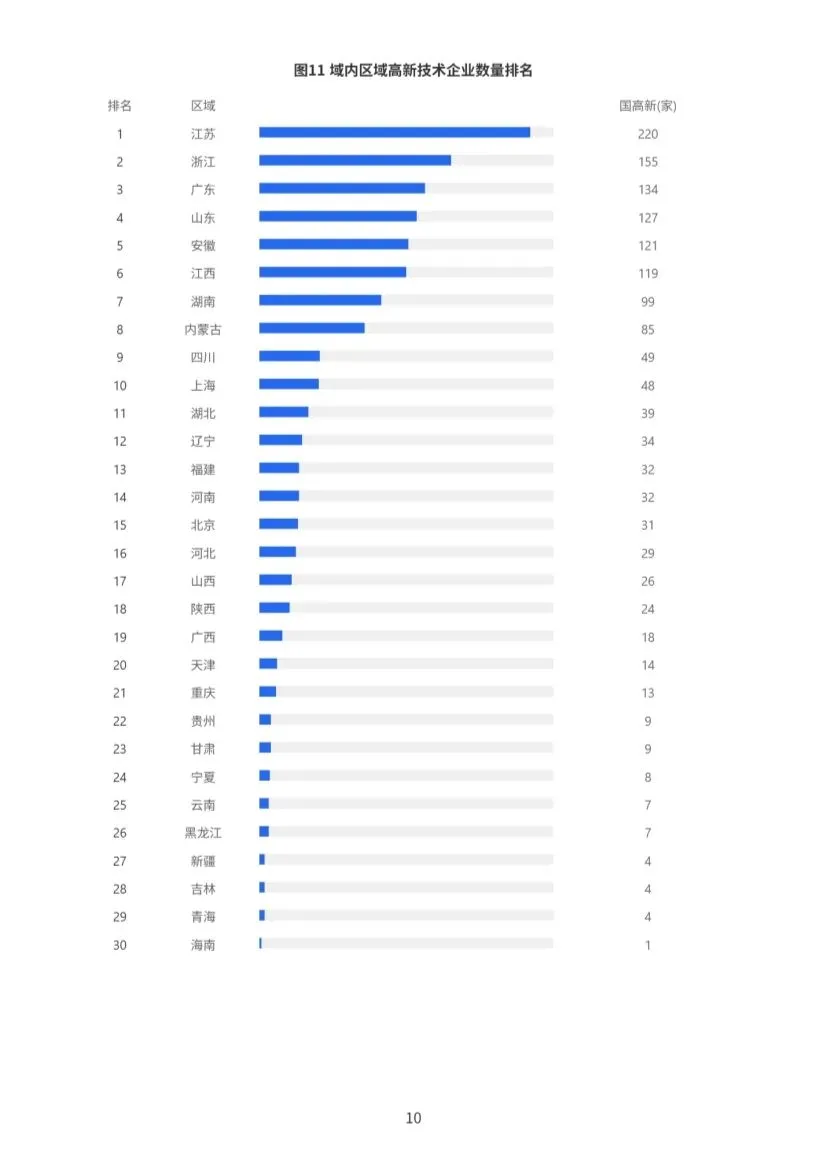 图11 域内区域高新技术企业数量排名

| 排名 | 区域 | 国高新(家) |
|---|---|---|
| 1 | 江苏 | 220 |
| 2 | 浙江 | 155 |
| 3 | 广东 | 134 |
| 4 | 山东 | 127 |
| 5 | 安徽 | 121 |
| 6 | 江西 | 119 |
| 7 | 湖南 | 99 |
| 8 | 内蒙古 | 85 |
| 9 | 四川 | 49 |
| 10 | 上海 | 48 |
| 11 | 湖北 | 39 |
| 12 | 辽宁 | 34 |
| 13 | 福建 | 32 |
| 14 | 河南 | 32 |
| 15 | 北京 | 31 |
| 16 | 河北 | 29 |
| 17 | 山西 | 26 |
| 18 | 陕西 | 24 |
| 19 | 广西 | 18 |
| 20 | 天津 | 14 |
| 21 | 重庆 | 13 |
| 22 | 贵州 | 9 |
| 23 | 甘肃 | 9 |
| 24 | 宁夏 | 8 |
| 25 | 云南 | 7 |
| 26 | 黑龙江 | 7 |
| 27 | 新疆 | 4 |
| 28 | 吉林 | 4 |
| 29 | 青海 | 4 |
| 30 | 海南 | 1 |

10